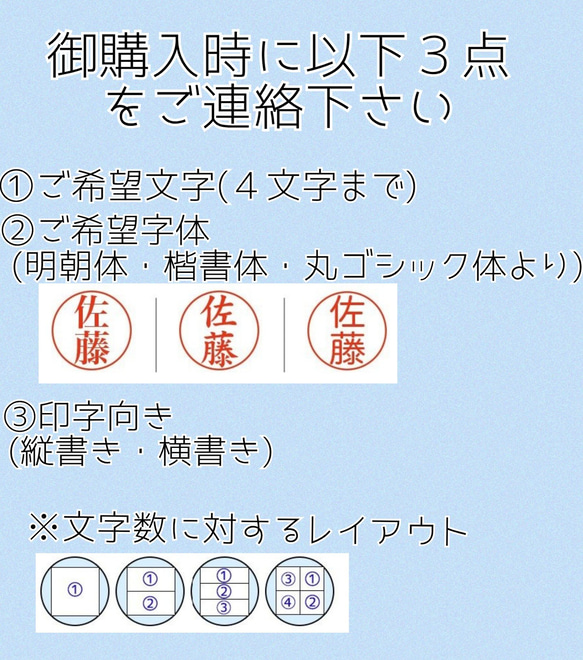 御購入時に以下３点をご連絡下さい

①ご希望文字(４文字まで)
②ご希望字体
(明朝体・楷書体・丸ゴシック体より)

佐藤　佐藤　佐藤

③印字向き
(縦書き・横書き)

※文字数に対するレイアウト

①

①
②

①
②
③

③ ①
④ ②